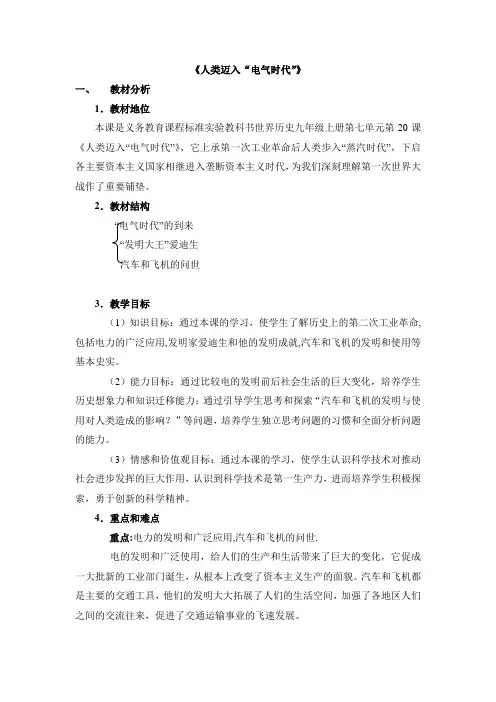 《人类迈入“电气时代”》

一、 教材分析

1．教材地位

本课是义务教育课程标准实验教科书世界历史九年级上册第七单元第 20 课《人类迈入“电气时代”》，它上承第一次工业革命后人类步入“蒸汽时代”，下启各主要资本主义国家相继进入垄断资本主义时代，为我们深刻理解第一次世界大战作了重要铺垫。

2．教材结构

“电气时代”的到来
“发明大王”爱迪生
汽车和飞机的问世

3．教学目标

（1）知识目标：通过本课的学习，使学生了解历史上的第二次工业革命，包括电力的广泛应用，发明家爱迪生和他的发明成就，汽车和飞机的发明和使用等基本史实。

（2）能力目标：通过比较电的发明前后社会生活的巨大变化，培养学生历史想象力和知识迁移能力；通过引导学生思考和探索“汽车和飞机的发明与使用对人类造成的影响？”等问题，培养学生独立思考问题的习惯和全面分析问题的能力。

（3）情感和价值观目标：通过本课的学习，使学生认识科学技术对推动社会进步发挥的巨大作用，认识到科学技术是第一生产力，进而培养学生积极探索，勇于创新的科学精神。

4．重点和难点

重点：电力的发明和广泛应用，汽车和飞机的问世.

电的发明和广泛使用，给人们的生产和生活带来了巨大的变化，它促成一大批新的工业部门诞生，从根本上改变了资本主义生产的面貌。汽车和飞机都是主要的交通工具，他们的发明大大拓展了人们的生活空间，加强了各地区人们之间的交流往来，促进了交通运输事业的飞速发展。